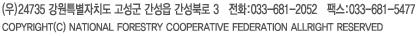 (우)24735 강원특별자치도 고성군 간성읍 간성북로 3 전화:033-681-2052 팩스:033-681-5477
COPYRIGHT(C) NATIONAL FORESTRY COOPERATIVE FEDERATION ALLRIGHT RESERVED